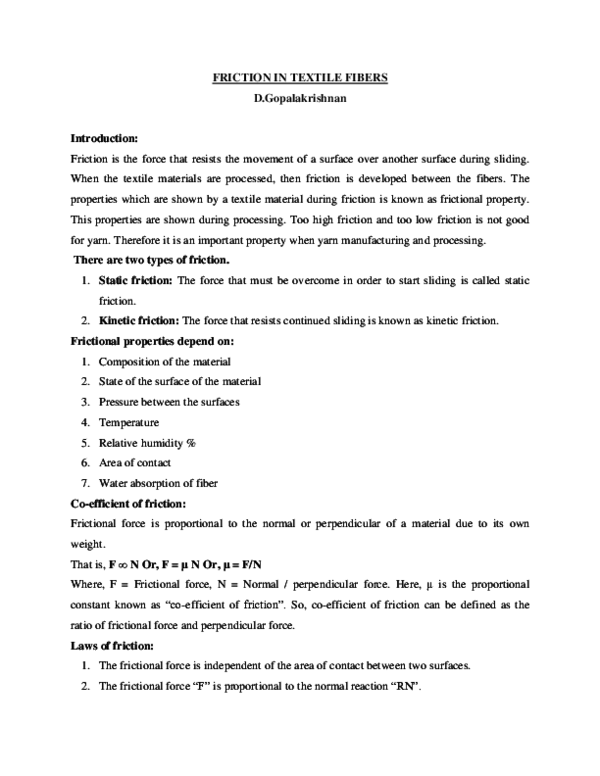 FRICTION IN TEXTILE FIBERS
D.Gopalakrishnan

Introduction:
Friction is the force that resists the movement of a surface over another surface during sliding. When the textile materials are processed, then friction is developed between the fibers. The properties which are shown by a textile material during friction is known as frictional property. This properties are shown during processing. Too high friction and too low friction is not good for yarn. Therefore it is an important property when yarn manufacturing and processing.
There are two types of friction.
1. Static friction: The force that must be overcome in order to start sliding is called static friction.
2. Kinetic friction: The force that resists continued sliding is known as kinetic friction.
Frictional properties depend on:
1. Composition of the material
2. State of the surface of the material
3. Pressure between the surfaces
4. Temperature
5. Relative humidity %
6. Area of contact
7. Water absorption of fiber
Co-efficient of friction:
Frictional force is proportional to the normal or perpendicular of a material due to its own weight.
That is, $F \infty N$ Or, $F = \mu N$ Or, $\mu = F/N$
Where, F = Frictional force, N = Normal / perpendicular force. Here, μ is the proportional constant known as "co-efficient of friction". So, co-efficient of friction can be defined as the ratio of frictional force and perpendicular force.
Laws of friction:
1. The frictional force is independent of the area of contact between two surfaces.
2. The frictional force "F" is proportional to the normal reaction "RN".